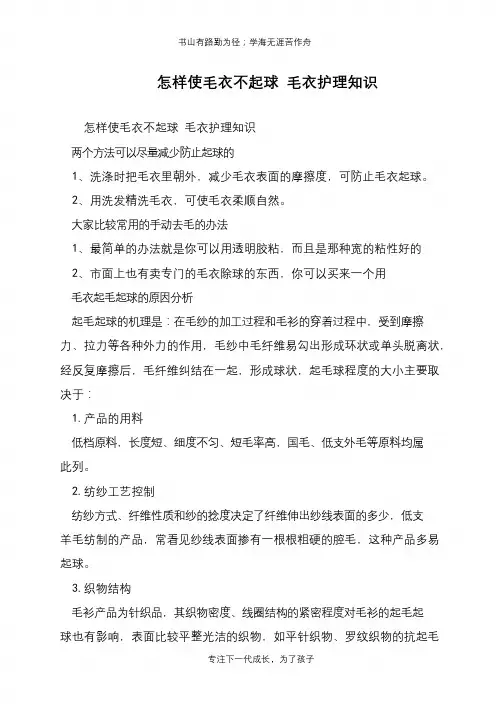 书山有路勤为径；学海无涯苦作舟

怎样使毛衣不起球 毛衣护理知识

怎样使毛衣不起球 毛衣护理知识

两个方法可以尽量减少防止起球的

1、洗涤时把毛衣里朝外，减少毛衣表面的摩擦度，可防止毛衣起球。

2、用洗发精洗毛衣，可使毛衣柔顺自然。

大家比较常用的手动去毛的办法

1、最简单的办法就是你可以用透明胶粘，而且是那种宽的粘性好的

2、市面上也有卖专门的毛衣除球的东西，你可以买来一个用

毛衣起毛起球的原因分析

起毛起球的机理是：在毛纱的加工过程和毛衫的穿着过程中，受到摩擦力、拉力等各种外力的作用，毛纱中毛纤维易勾出形成环状或单头脱离状，经反复摩擦后，毛纤维纠结在一起，形成球状，起毛球程度的大小主要取决于：

1. 产品的用料

低档原料，长度短、细度不匀、短毛率高，国毛、低支外毛等原料均属此列。

2. 纺纱工艺控制

纺纱方式、纤维性质和纱的捻度决定了纤维伸出纱线表面的多少，低支羊毛纺制的产品，常看见纱线表面掺有一根根粗硬的腔毛，这种产品多易起球。

3. 织物结构

毛衫产品为针织品，其织物密度、线圈结构的紧密程度对毛衫的起毛起球也有影响，表面比较平整光洁的织物，如平针织物、罗纹织物的抗起毛

专注下一代成长，为了孩子